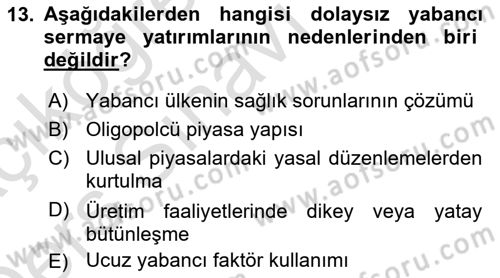 13. Aşağıdakilerden hangisi dolaysız yabancı sermaye yatırımlarının nedenlerinden biri değildir?

A) Yabancı ülkenin sağlık sorunlarının çözümü
B) Oligopolcü piyasa yapısı
C) Ulusal piyasalardaki yasal düzenlemelerden kurtulma
D) Üretim faaliyetlerinde dikey veya yatay bütünleşme
E) Ucuz yabancı faktör kullanımı

www.aofsoru.com